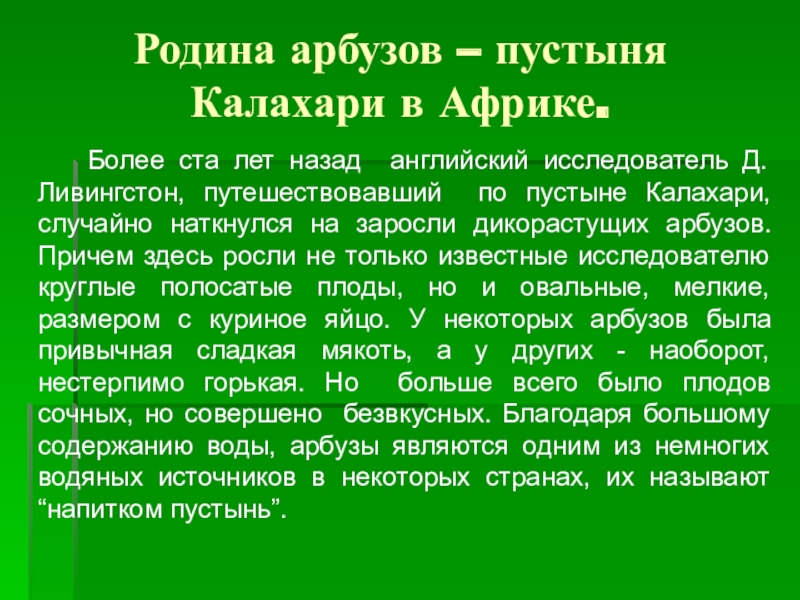 Родина арбузов – пустыня Калахари в Африке.

Более ста лет назад английский исследователь Д. Ливингстон, путешествовавший по пустыне Калахари, случайно наткнулся на заросли дикорастущих арбузов. Причем здесь росли не только известные исследователю круглые полосатые плоды, но и овальные, мелкие, размером с куриное яйцо. У некоторых арбузов была привычная сладкая мякоть, а у других - наоборот, нестерпимо горькая. Но больше всего было плодов сочных, но совершено безвкусных. Благодаря большому содержанию воды, арбузы являются одним из немногих водяных источников в некоторых странах, их называют “напитком пустынь”.